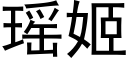 瑶姬